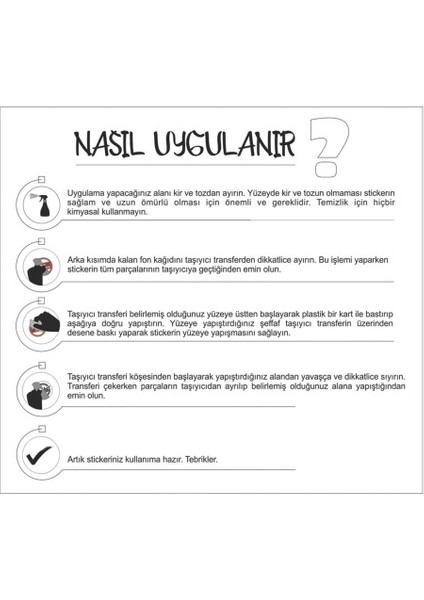 NASIL UYGULANIR ?

Uygulama yapacağınız alanı kir ve tozdan ayırın. Yüzeyde kir ve tozun olmaması stickerın sağlam ve uzun ömürlü olması için önemli ve gereklidir. Temizlik için hiçbir kimyasal kullanmayın.

Arka kısımda kalan fon kağıdını taşıyıcı transferden dikkatlice ayırın. Bu işlemi yaparken stickerin tüm parçalarının taşıyıcıya geçtiğinden emin olun.

Taşıyıcı transferi belirlemiş olduğunuz yüzeye üstten başlayarak plastik bir kart ile bastırıp aşağıya doğru yapıştırın. Yüzeye yapıştırdığınız şeffaf taşıyıcı transferin üzerinden desene baskı yaparak stickerin yüzeye yapışmasını sağlayın.

Taşıyıcı transferi köşesinden başlayarak yapıştırdığınız alandan yavaşça ve dikkatlice sıyırın. Transferi çekerken parçaların taşıyıcıdan ayrılıp belirlemiş olduğunuz alana yapıştığından emin olun.

Artık stickeriniz kullanıma hazır. Tebrikler.